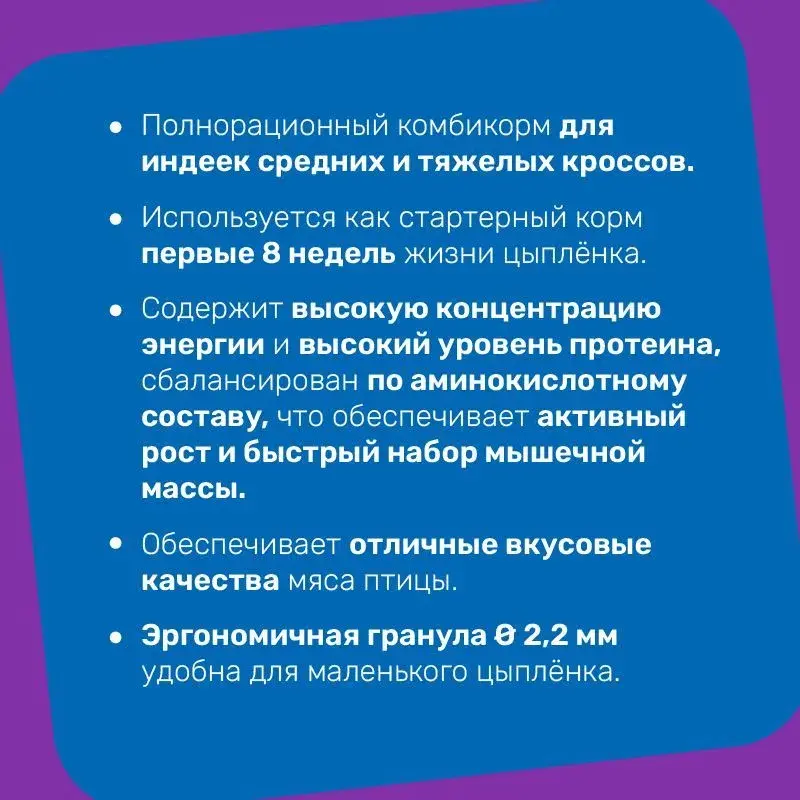 • Полнорационный комбикорм для индеек средних и тяжелых кроссов.

• Используется как стартерный корм первые 8 недель жизни цыплёнка.

• Содержит высокую концентрацию энергии и высокий уровень протеина, сбалансирован по аминокислотному составу, что обеспечивает активный рост и быстрый набор мышечной массы.

• Обеспечивает отличные вкусовые качества мяса птицы.

• Эргономичная гранула Ø 2,2 мм удобна для маленького цыплёнка.